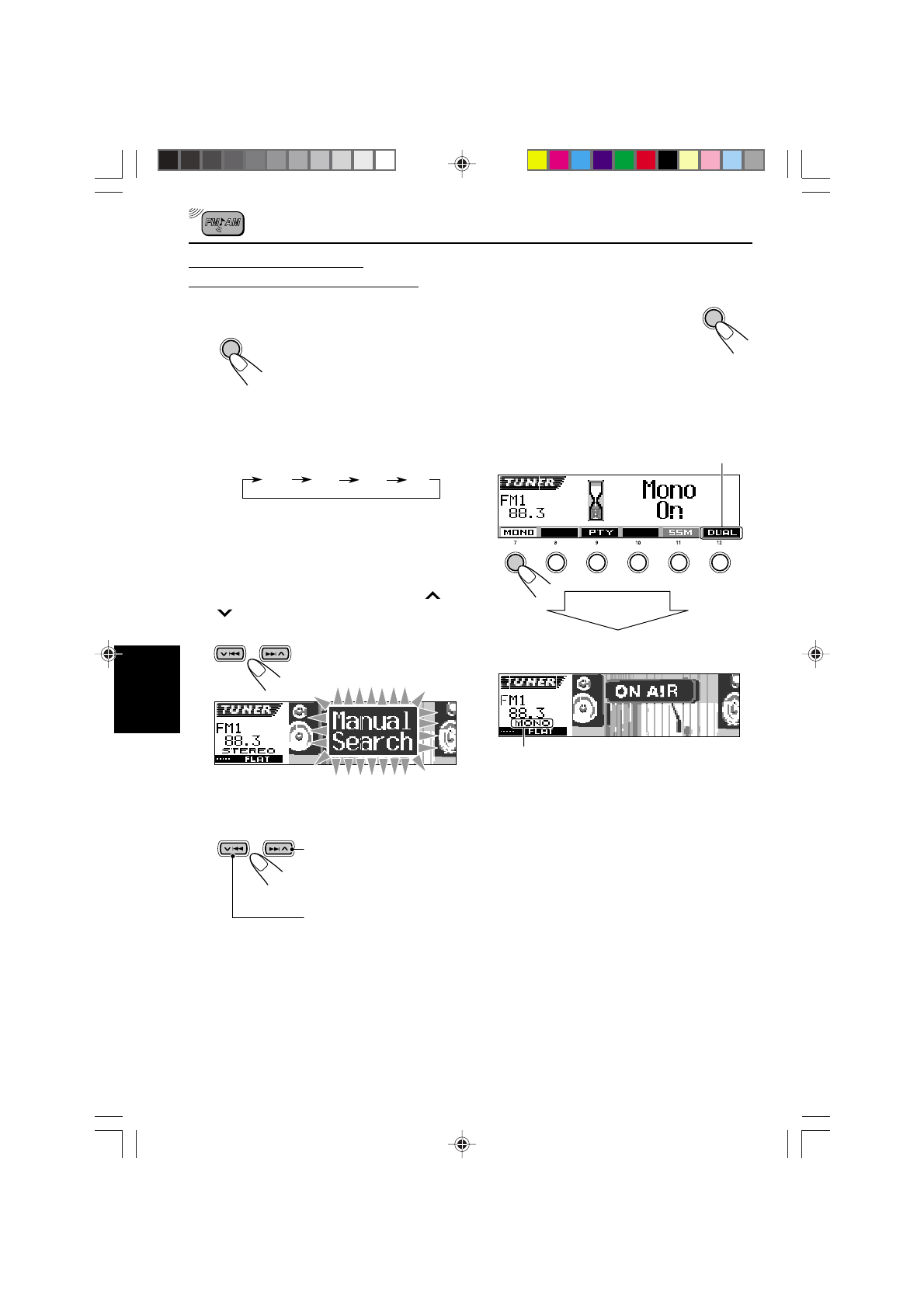 FM AM

TUNER
FM1
88.3
Mono
On
MONO
PTY
SSM
DUAL
7
8
9
10
11
12

TUNER
FM1
88.3
STEREO
FLAT
Manual
Search

TUNER
FM1
88.3
MONO
FLAT
ON AIR